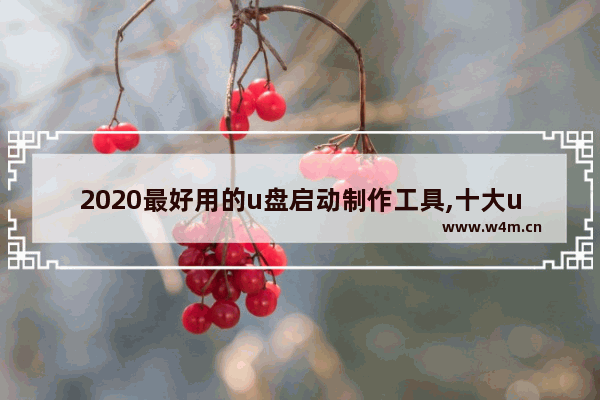 2020最好用的u盘启动制作工具,十大u

www.w4m.cn